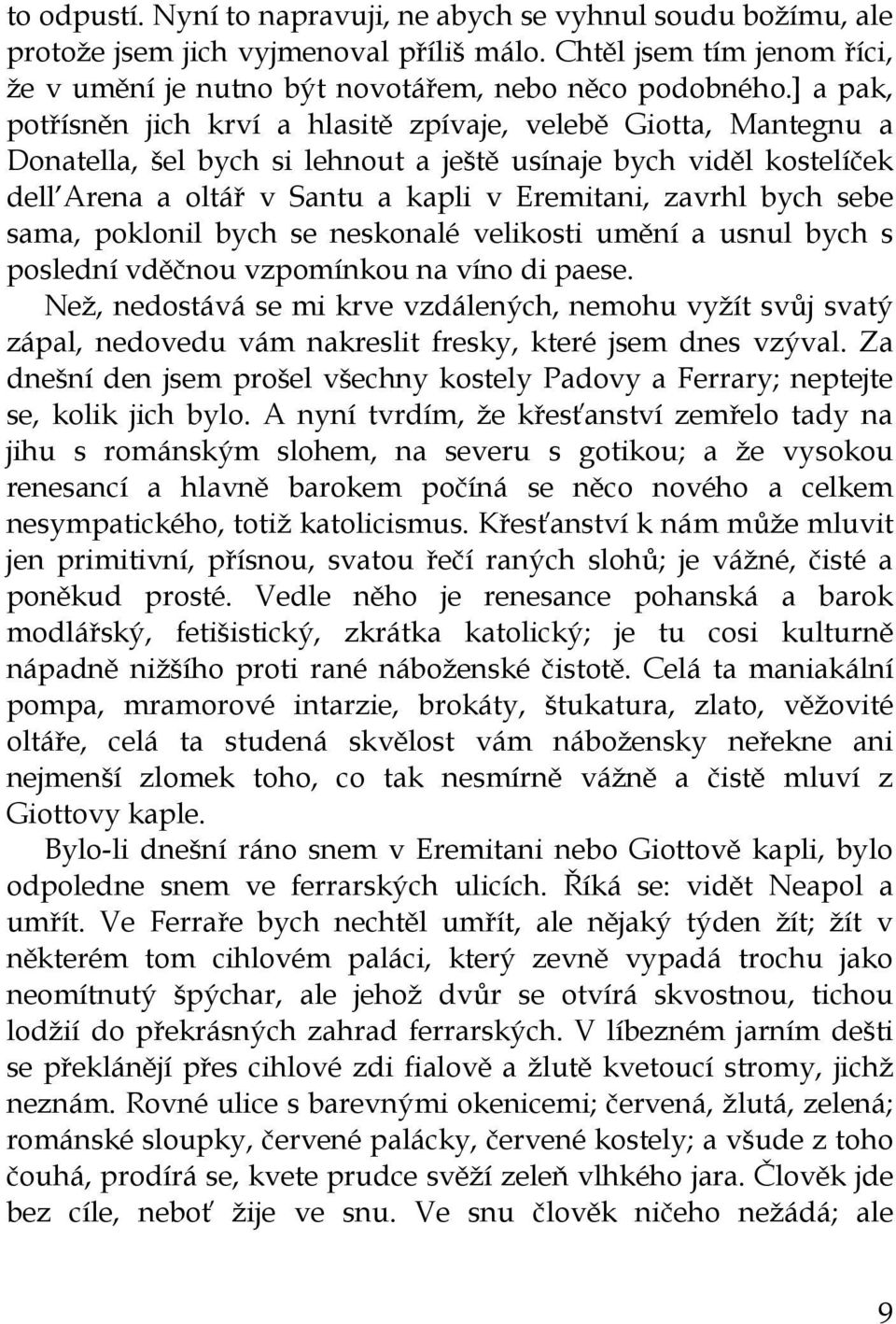 to odpustí. Nyní to napravuji, ne abych se vyhnul soudu božímu, ale protože jsem jich vyjmenoval příliš málo. Chtěl jsem tím jenom říci, že v umění je nutno být novotářem, nebo něco podobného.] a pak, potřísněn jich krví a hlasitě zpívaje, velebě Giotta, Mantegnu a Donatella, šel bych si lehnout a ještě usínaje bych viděl kostelíček dell'Arena a oltář v Santu a kapli v Eremitani, zavrhl bych sebe sama, poklonil bych se neskonalé velikosti umění a usnul bych s poslední vděčnou vzpomínkou na víno di paese.

Než, nedostává se mi krve vzdálených, nemohu vyžít svůj svatý zápal, nedovedu vám nakreslit fresky, které jsem dnes vzýval. Za dnešní den jsem prošel všechny kostely Padovy a Ferrary; neptejte se, kolik jich bylo. A nyní tvrdím, že křesťanství zemřelo tady na jihu s románským slohem, na severu s gotikou; a že vysokou renesancí a hlavně barokem počíná se něco nového a celkem nesympatického, totiž katolicismus. Křesťanství k nám může mluvit jen primitivní, přísnou, svatou řečí raných slohů; je vážné, čisté a poněkud prosté. Vedle něho je renesance pohanská a barok modlářský, fetišistický, zkrátka katolický; je tu cosi kulturně nápadně nižšího proti rané náboženské čistotě. Celá ta maniakální pompa, mramorové intarzie, brokáty, štukatura, zlato, věžovité oltáře, celá ta studená skvělost vám nábožensky neřekne ani nejmenší zlomek toho, co tak nesmírně vážně a čistě mluví z Giottovy kaple.

Bylo-li dnešní ráno snem v Eremitani nebo Giottově kapli, bylo odpoledne snem ve ferrarských ulicích. Říká se: vidět Neapol a umřít. Ve Ferraře bych nechtěl umřít, ale nějaký týden žít; žít v některém tom cihlovém paláci, který zevně vypadá trochu jako neomítnutý špýchar, ale jehož dvůr se otvírá skvostnou, tichou lodžií do překrásných zahrad ferrarských. V líbezném jarním dešti se překlánějí přes cihlové zdi fialově a žlutě kvetoucí stromy, jichž neznám. Rovné ulice s barevnými okenicemi; červená, žlutá, zelená; románské sloupky, červené palácky, červené kostely; a všude z toho čouhá, prodírá se, kvete prudce svěží zeleň vlhkého jara. Člověk jde bez cíle, neboť žije ve snu. Ve snu člověk ničeho nežádá; ale

9